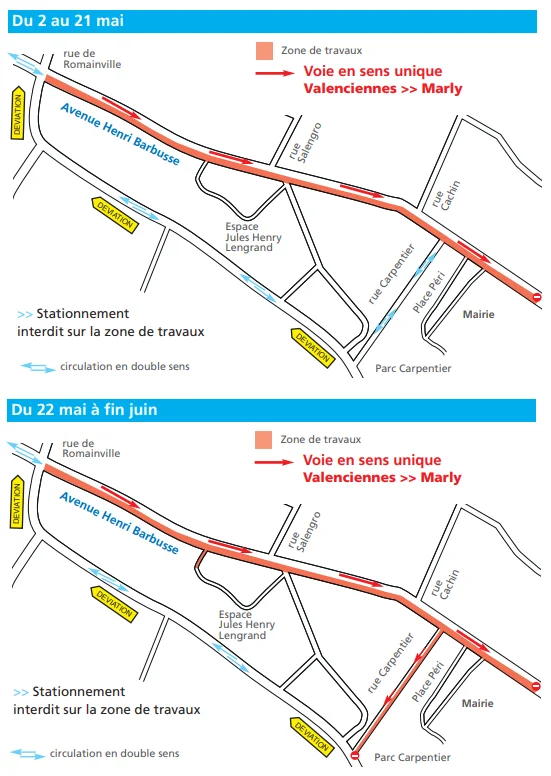 Du 2 au 21 mai

Zone de travaux

Voie en sens unique
Valenciennes >> Marly

rue de Romainville

DEVIATION

Avenue Henri Barbusse

rue Salengro

rue Cachin

DEVIATION

Espace Jules Henry Lengrand

rue Carpentier

Place Péri

Mairie

>> Stationnement interdit sur la zone de travaux

DEVIATION

circulation en double sens

Parc Carpentier

Du 22 mai à fin juin

Zone de travaux

Voie en sens unique
Valenciennes >> Marly

rue de Romainville

DEVIATION

Avenue Henri Barbusse

rue Salengro

rue Cachin

DEVIATION

Espace Jules Henry Lengrand

rue Carpentier

Place Péri

Mairie

>> Stationnement interdit sur la zone de travaux

DEVIATION

circulation en double sens

Parc Carpentier